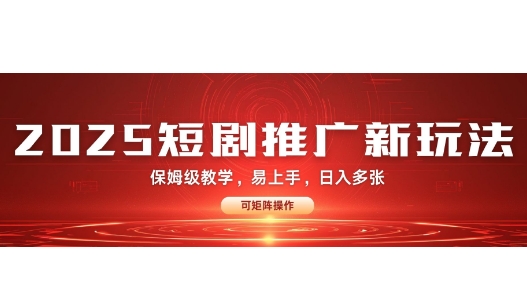 2025短剧推广新玩法

保姆级教学，易上手，日入多张

可矩阵操作